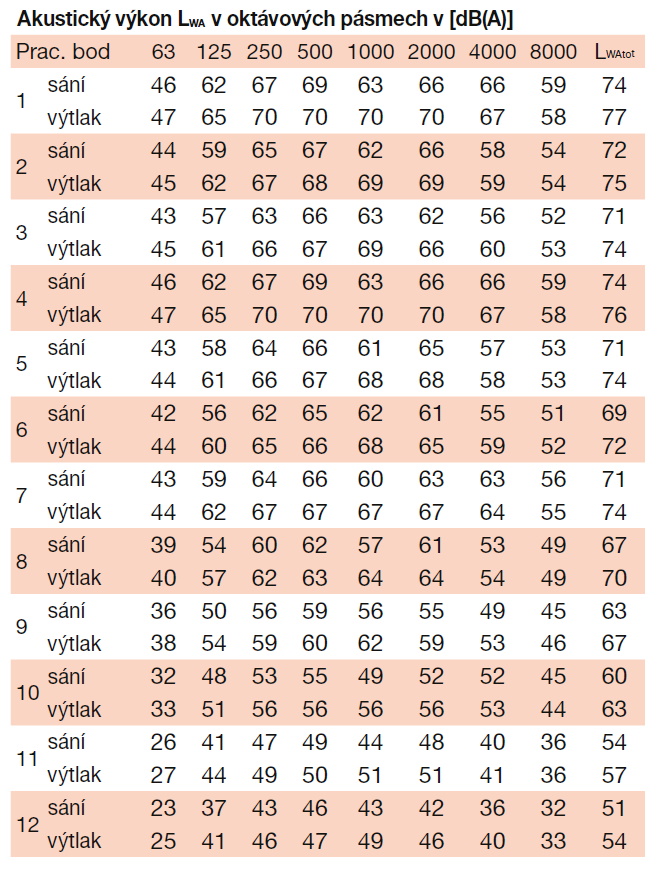 Akustický výkon $L_{WA}$ v oktávových pásmech v [dB(A)]

| Prac. bod | | 63 | 125 | 250 | 500 | 1000 | 2000 | 4000 | 8000 | $L_{WAtot}$ |
|---|---|---|---|---|---|---|---|---|---|---|
| 1 | sání | 46 | 62 | 67 | 69 | 63 | 66 | 66 | 59 | 74 |
| | výtlak | 47 | 65 | 70 | 70 | 70 | 70 | 67 | 58 | 77 |
| 2 | sání | 44 | 59 | 65 | 67 | 62 | 66 | 58 | 54 | 72 |
| | výtlak | 45 | 62 | 67 | 68 | 69 | 69 | 59 | 54 | 75 |
| 3 | sání | 43 | 57 | 63 | 66 | 63 | 62 | 56 | 52 | 71 |
| | výtlak | 45 | 61 | 66 | 67 | 69 | 66 | 60 | 53 | 74 |
| 4 | sání | 46 | 62 | 67 | 69 | 63 | 66 | 66 | 59 | 74 |
| | výtlak | 47 | 65 | 70 | 70 | 70 | 70 | 67 | 58 | 76 |
| 5 | sání | 43 | 58 | 64 | 66 | 61 | 65 | 57 | 53 | 71 |
| | výtlak | 44 | 61 | 66 | 67 | 68 | 68 | 58 | 53 | 74 |
| 6 | sání | 42 | 56 | 62 | 65 | 62 | 61 | 55 | 51 | 69 |
| | výtlak | 44 | 60 | 65 | 66 | 68 | 65 | 59 | 52 | 72 |
| 7 | sání | 43 | 59 | 64 | 66 | 60 | 63 | 63 | 56 | 71 |
| | výtlak | 44 | 62 | 67 | 67 | 67 | 67 | 64 | 55 | 74 |
| 8 | sání | 39 | 54 | 60 | 62 | 57 | 61 | 53 | 49 | 67 |
| | výtlak | 40 | 57 | 62 | 63 | 64 | 64 | 54 | 49 | 70 |
| 9 | sání | 36 | 50 | 56 | 59 | 56 | 55 | 49 | 45 | 63 |
| | výtlak | 38 | 54 | 59 | 60 | 62 | 59 | 53 | 46 | 67 |
| 10 | sání | 32 | 48 | 53 | 55 | 49 | 52 | 52 | 45 | 60 |
| | výtlak | 33 | 51 | 56 | 56 | 56 | 56 | 53 | 44 | 63 |
| 11 | sání | 26 | 41 | 47 | 49 | 44 | 48 | 40 | 36 | 54 |
| | výtlak | 27 | 44 | 49 | 50 | 51 | 51 | 41 | 36 | 57 |
| 12 | sání | 23 | 37 | 43 | 46 | 43 | 42 | 36 | 32 | 51 |
| | výtlak | 25 | 41 | 46 | 47 | 49 | 46 | 40 | 33 | 54 |